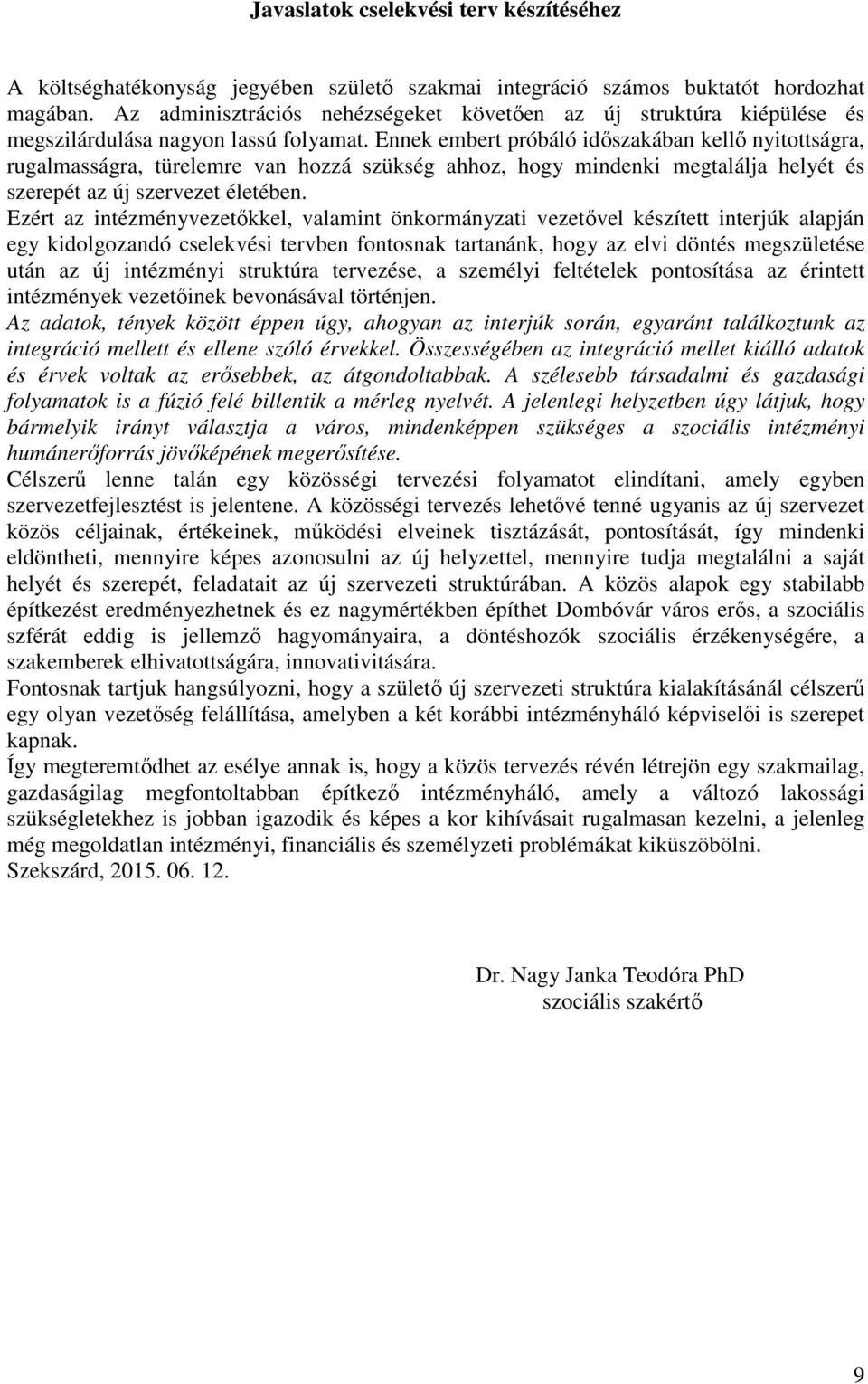 Javaslatok cselekvési terv készítéséhez

A költséghatékonyság jegyében születő szakmai integráció számos buktatót hordozhat magában. Az adminisztrációs nehézségeket követően az új struktúra kiépülése és megszilárdulása nagyon lassú folyamat. Ennek embert próbáló időszakában kellő nyitottságra, rugalmasságra, türelemre van hozzá szükség ahhoz, hogy mindenki megtalálja helyét és szerepét az új szervezet életében.
Ezért az intézményvezetőkkel, valamint önkormányzati vezetővel készített interjúk alapján egy kidolgozandó cselekvési tervben fontosnak tartanánk, hogy az elvi döntés megszületése után az új intézményi struktúra tervezése, a személyi feltételek pontosítása az érintett intézmények vezetőinek bevonásával történjen.
Az adatok, tények között éppen úgy, ahogyan az interjúk során, egyaránt találkoztunk az integráció mellett és ellene szóló érvekkel. Összességében az integráció mellet kiálló adatok és érvek voltak az erősebbek, az átgondoltabbak. A szélesebb társadalmi és gazdasági folyamatok is a fúzió felé billentik a mérleg nyelvét. A jelenlegi helyzetben úgy látjuk, hogy bármelyik irányt választja a város, mindenképpen szükséges a szociális intézményi humánerőforrás jövőképének megerősítése.
Célszerű lenne talán egy közösségi tervezési folyamatot elindítani, amely egyben szervezetfejlesztést is jelentene. A közösségi tervezés lehetővé tenné ugyanis az új szervezet közös céljainak, értékeinek, működési elveinek tisztázását, pontosítását, így mindenki eldöntheti, mennyire képes azonosulni az új helyzettel, mennyire tudja megtalálni a saját helyét és szerepét, feladatait az új szervezeti struktúrában. A közös alapok egy stabilabb építkezést eredményezhetnek és ez nagymértékben építhet Dombóvár város erős, a szociális szférát eddig is jellemző hagyományaira, a döntéshozók szociális érzékenységére, a szakemberek elhivatottságára, innovativitására.
Fontosnak tartjuk hangsúlyozni, hogy a születő új szervezeti struktúra kialakításánál célszerű egy olyan vezetőség felállítása, amelyben a két korábbi intézményháló képviselői is szerepet kapnak.
Így megteremtődhet az esélye annak is, hogy a közös tervezés révén létrejön egy szakmailag, gazdaságilag megfontoltabban építkező intézményháló, amely a változó lakossági szükségletekhez is jobban igazodik és képes a kor kihívásait rugalmasan kezelni, a jelenleg még megoldatlan intézményi, financiális és személyzeti problémákat kiküszöbölni.
Szekszárd, 2015. 06. 12.

Dr. Nagy Janka Teodóra PhD
szociális szakértő

9